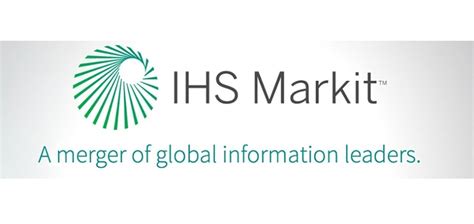 IHS Markit™

A merger of global information leaders.